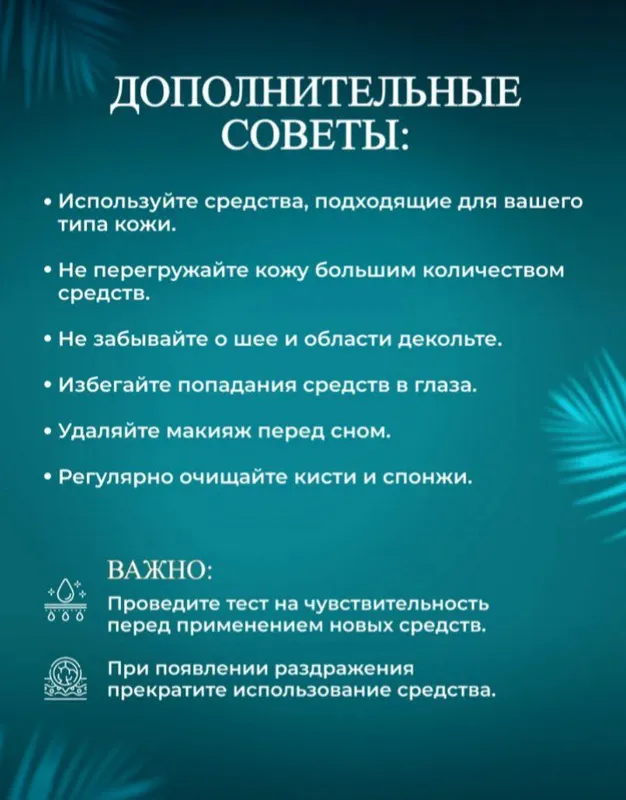 ДОПОЛНИТЕЛЬНЫЕ СОВЕТЫ:

• Используйте средства, подходящие для вашего типа кожи.

• Не перегружайте кожу большим количеством средств.

• Не забывайте о шее и области декольте.

• Избегайте попадания средств в глаза.

• Удаляйте макияж перед сном.

• Регулярно очищайте кисти и спонжи.

ВАЖНО:

Проведите тест на чувствительность перед применением новых средств.

При появлении раздражения прекратите использование средства.